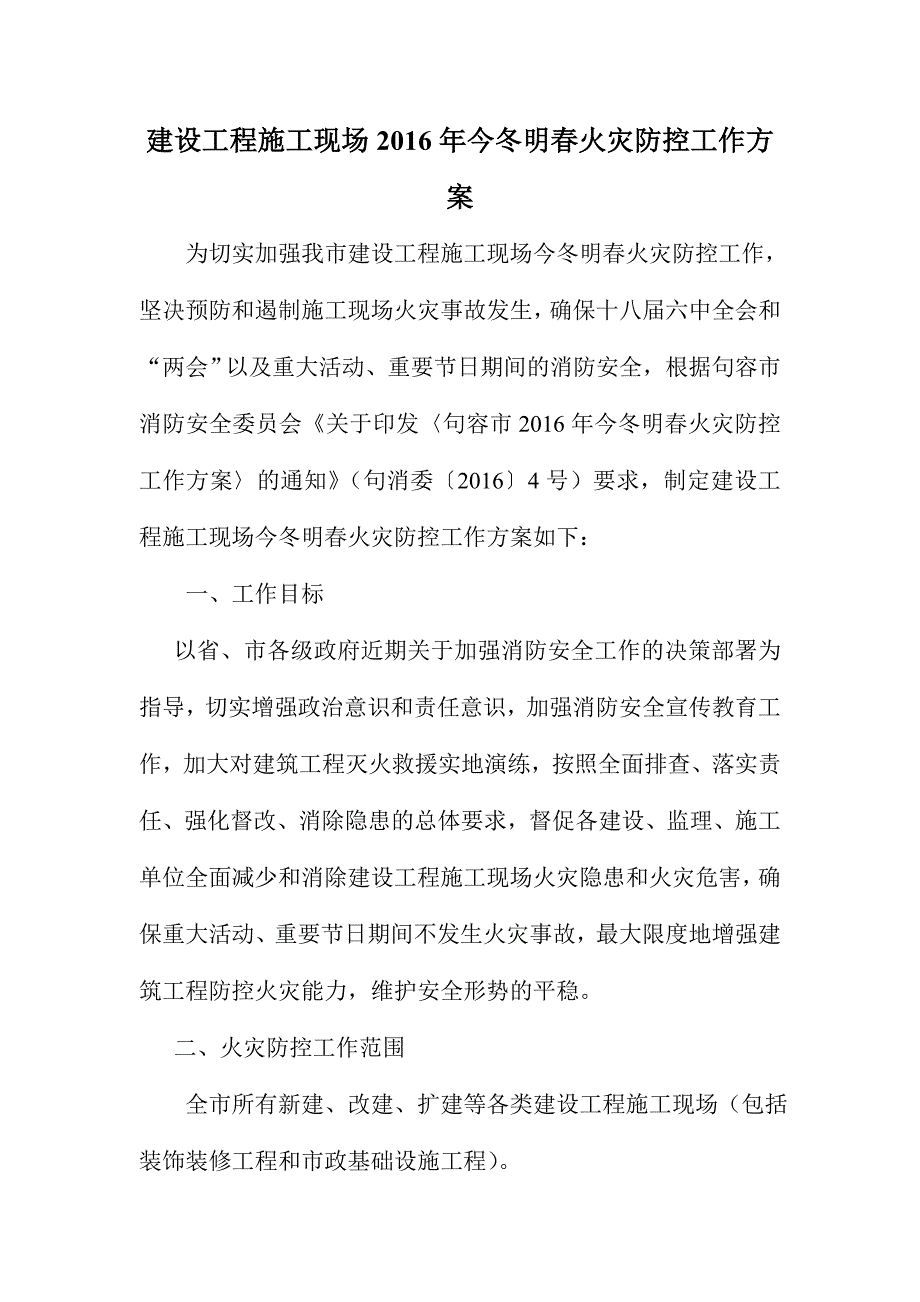 建设工程施工现场2016年今冬明春火灾防控工作方案

为切实加强我市建设工程施工现场今冬明春火灾防控工作，坚决预防和遏制施工现场火灾事故发生，确保十八届六中全会和“两会”以及重大活动、重要节日期间的消防安全，根据句容市消防安全委员会《关于印发〈句容市2016年今冬明春火灾防控工作方案〉的通知》（句消委〔2016〕4号）要求，制定建设工程施工现场今冬明春火灾防控工作方案如下：

一、工作目标

以省、市各级政府近期关于加强消防安全工作的决策部署为指导，切实增强政治意识和责任意识，加强消防安全宣传教育工作，加大对建筑工程灭火救援实地演练，按照全面排查、落实责任、强化督改、消除隐患的总体要求，督促各建设、监理、施工单位全面减少和消除建设工程施工现场火灾隐患和火灾危害，确保重大活动、重要节日期间不发生火灾事故，最大限度地增强建筑工程防控火灾能力，维护安全形势的平稳。

二、火灾防控工作范围

全市所有新建、改建、扩建等各类建设工程施工现场（包括装饰装修工程和市政基础设施工程）。